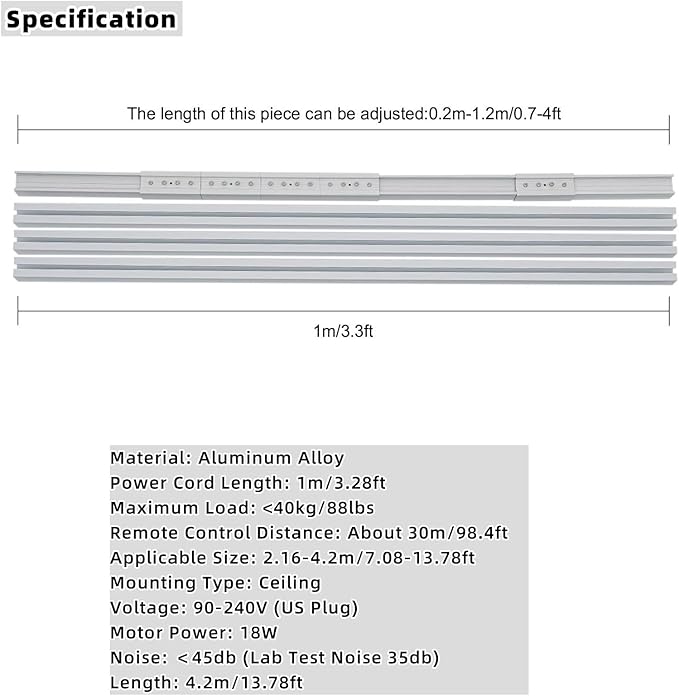 Specification

The length of this piece can be adjusted:0.2m-1.2m/0.7-4ft

1m/3.3ft

Material: Aluminum Alloy
Power Cord Length: 1m/3.28ft
Maximum Load: <40kg/88lbs
Remote Control Distance: About 30m/98.4ft
Applicable Size: 2.16-4.2m/7.08-13.78ft
Mounting Type: Ceiling
Voltage: 90-240V (US Plug)
Motor Power: 18W
Noise: <45db (Lab Test Noise 35db)
Length: 4.2m/13.78ft